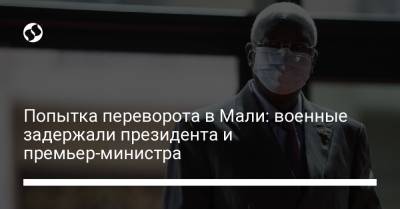 Попытка переворота в Мали: военные задержали президента и премьер-министра